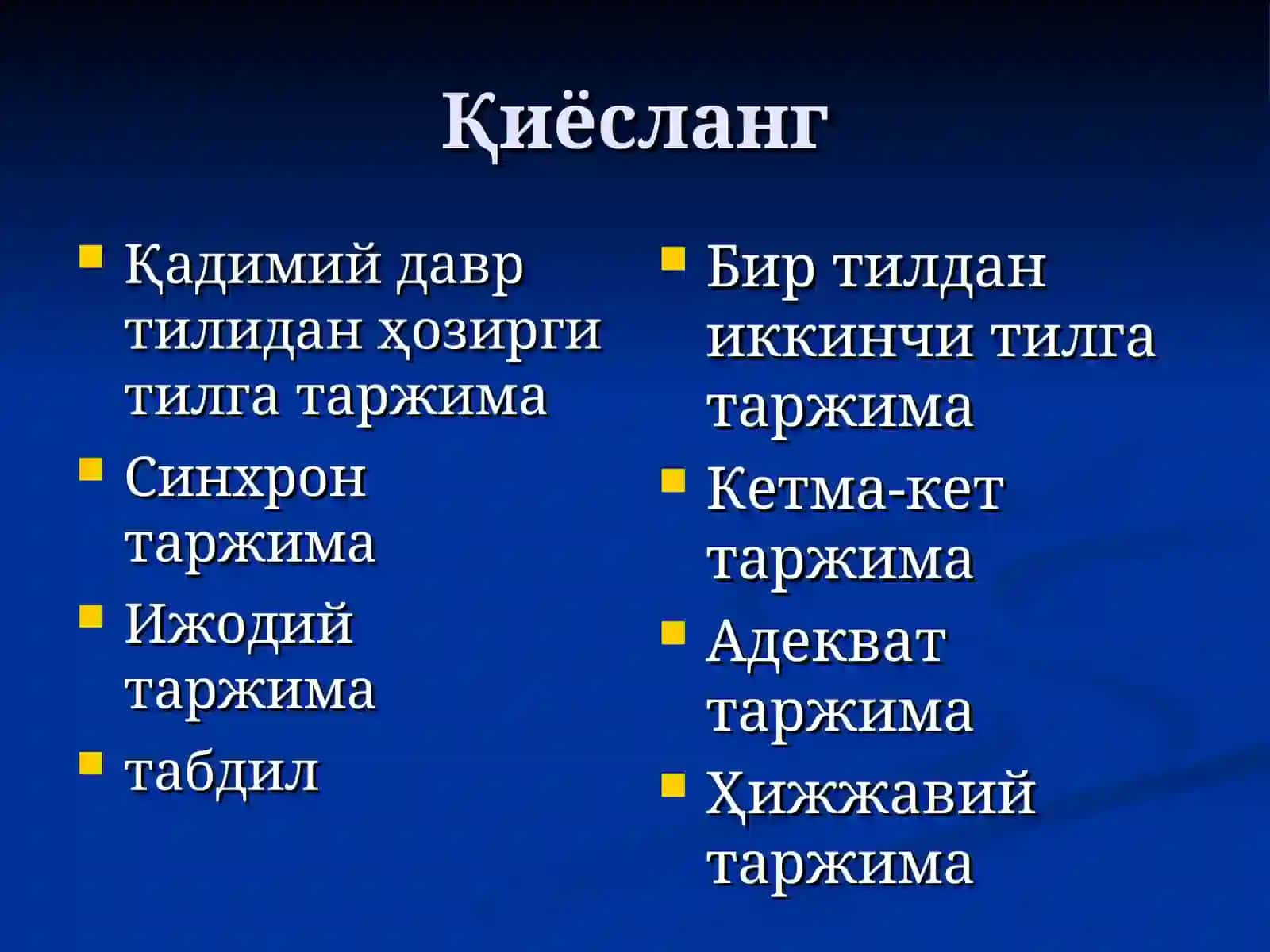 Қиёсланг

Қадимий давр тилидан ҳозирги тилга таржима

Синхрон таржима

Ижодий таржима

табдил

Бир тилдан иккинчи тилга таржима

Кетма-кет таржима

Адекват таржима

Ҳижжавий таржима